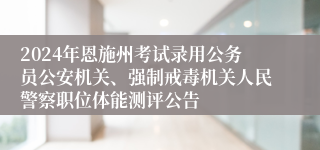 2024年恩施州考试录用公务员公安机关、强制戒毒机关人民警察职位体能测评公告